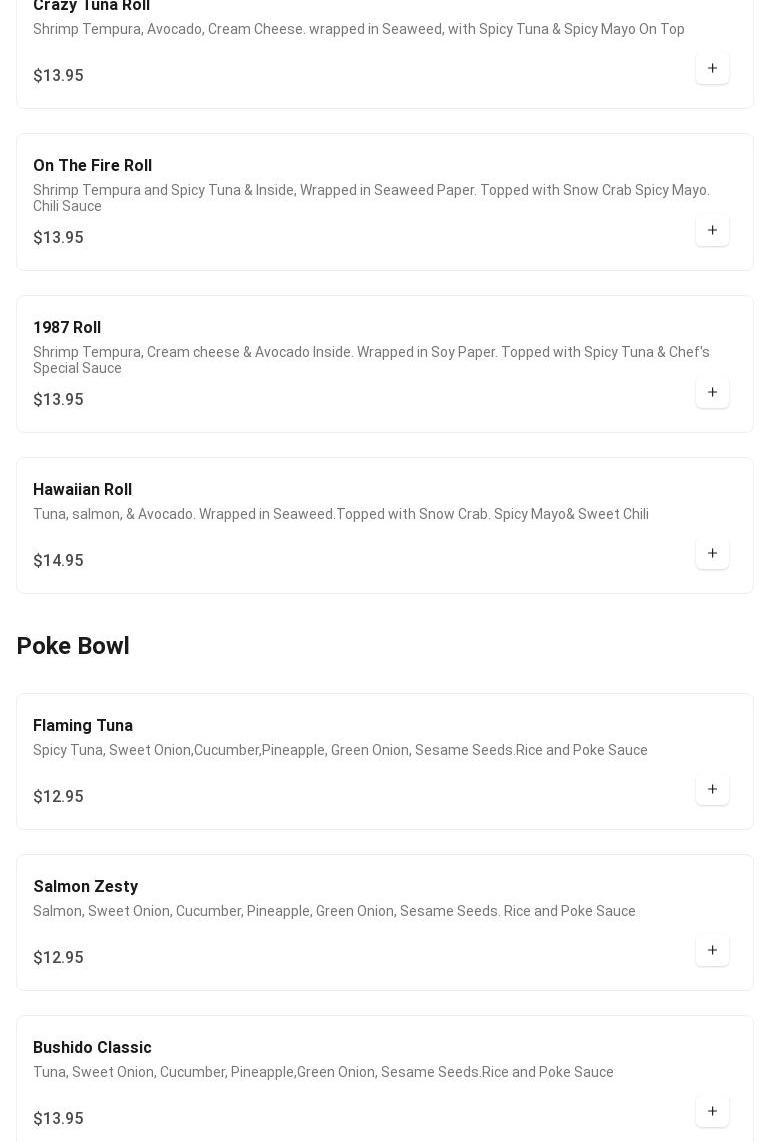 Crazy Tuna Roll
Shrimp Tempura, Avocado, Cream Cheese. wrapped in Seaweed, with Spicy Tuna & Spicy Mayo On Top

$13.95

+

On The Fire Roll
Shrimp Tempura and Spicy Tuna & Inside, Wrapped in Seaweed Paper. Topped with Snow Crab Spicy Mayo. Chili Sauce

$13.95

+

1987 Roll
Shrimp Tempura, Cream cheese & Avocado Inside. Wrapped in Soy Paper. Topped with Spicy Tuna & Chef's Special Sauce

$13.95

+

Hawaiian Roll
Tuna, salmon, & Avocado. Wrapped in Seaweed.Topped with Snow Crab. Spicy Mayo& Sweet Chili

$14.95

+

Poke Bowl

Flaming Tuna
Spicy Tuna, Sweet Onion,Cucumber,Pineapple, Green Onion, Sesame Seeds.Rice and Poke Sauce

$12.95

+

Salmon Zesty
Salmon, Sweet Onion, Cucumber, Pineapple, Green Onion, Sesame Seeds. Rice and Poke Sauce

$12.95

+

Bushido Classic
Tuna, Sweet Onion, Cucumber, Pineapple,Green Onion, Sesame Seeds.Rice and Poke Sauce

$13.95

+